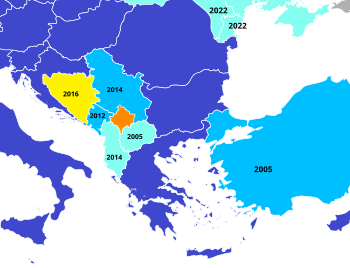 2022
2022
2016
2014
2012
2005
2014
2005